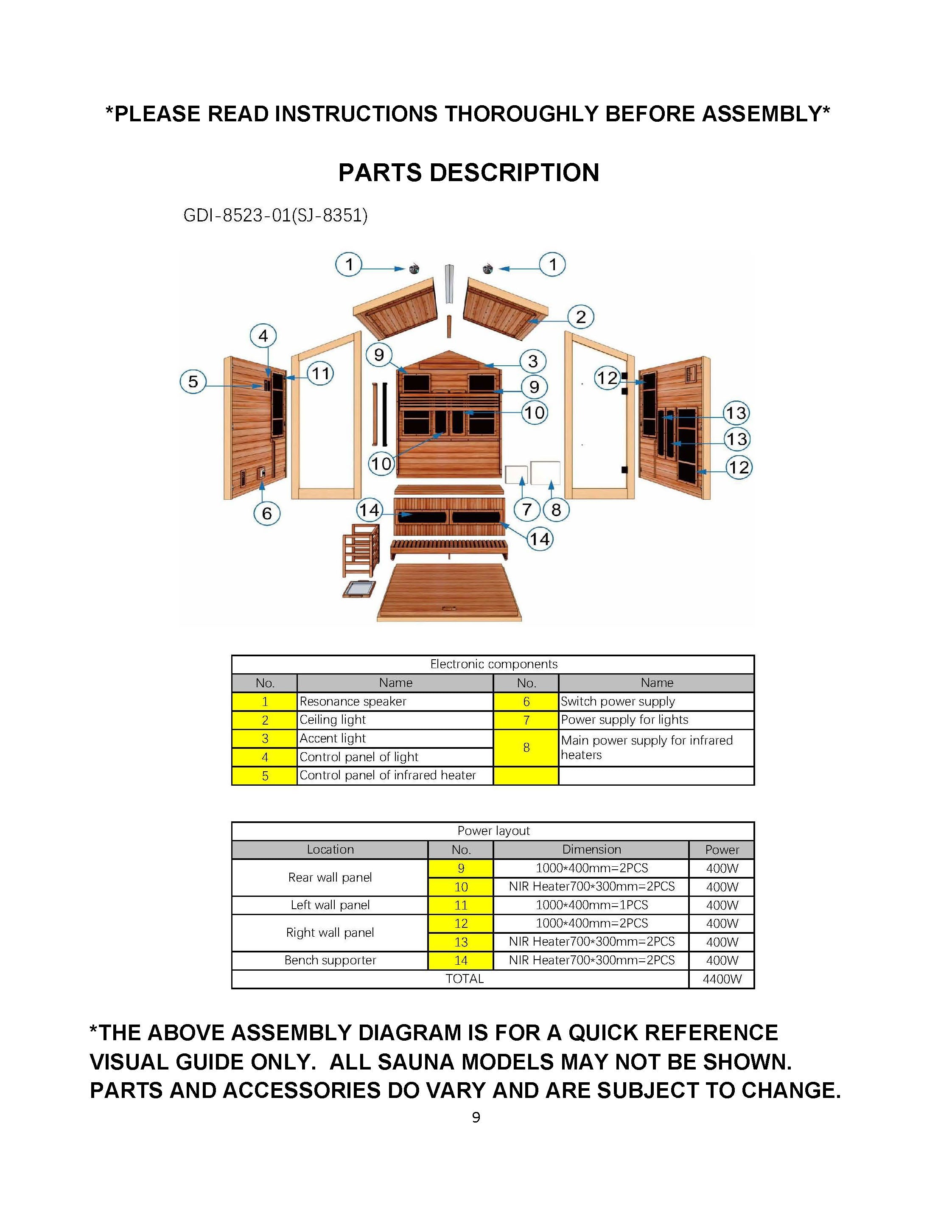 *PLEASE READ INSTRUCTIONS THOROUGHLY BEFORE ASSEMBLY*

PARTS DESCRIPTION

GDI-8523-01(SJ-8351)

1
1
2
4
9
3
5
11
9
12
10
13
13
10
12
6
14
7
8
14

| Electronic components | | | |
|---|---|---|---|
| No. | Name | No. | Name |
| 1 | Resonance speaker | 6 | Switch power supply |
| 2 | Ceiling light | 7 | Power supply for lights |
| 3 | Accent light | 8 | Main power supply for infrared heaters |
| 4 | Control panel of light | | |
| 5 | Control panel of infrared heater | | |

| Power layout | | | |
|---|---|---|---|
| Location | No. | Dimension | Power |
| Rear wall panel | 9 | 1000*400mm=2PCS | 400W |
| | 10 | NIR Heater700*300mm=2PCS | 400W |
| Left wall panel | 11 | 1000*400mm=1PCS | 400W |
| Right wall panel | 12 | 1000*400mm=2PCS | 400W |
| | 13 | NIR Heater700*300mm=2PCS | 400W |
| Bench supporter | 14 | NIR Heater700*300mm=2PCS | 400W |
| TOTAL | | | 4400W |

*THE ABOVE ASSEMBLY DIAGRAM IS FOR A QUICK REFERENCE VISUAL GUIDE ONLY. ALL SAUNA MODELS MAY NOT BE SHOWN. PARTS AND ACCESSORIES DO VARY AND ARE SUBJECT TO CHANGE.

9